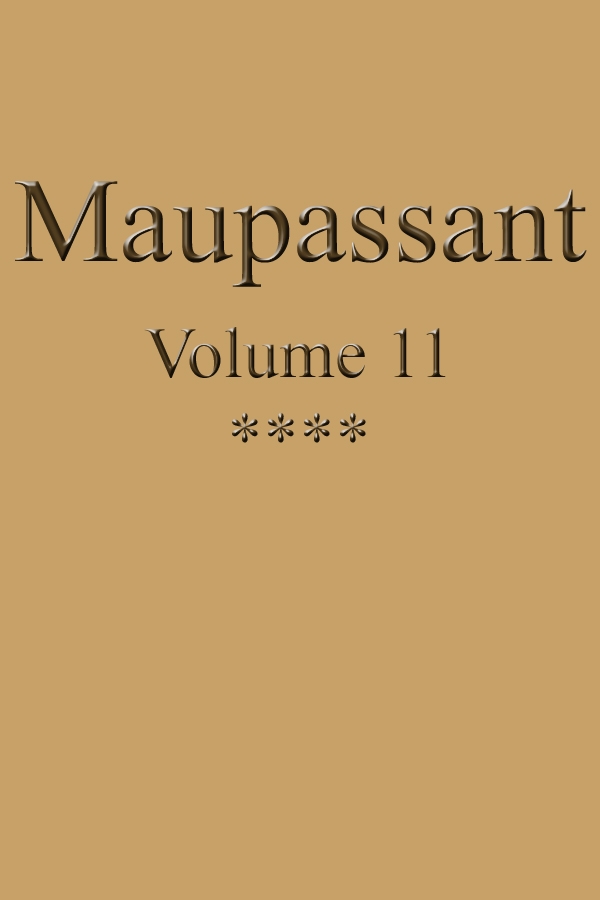 Maupassant

Volume 11

****